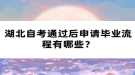 湖北自考通过后申请毕业流程有哪些？